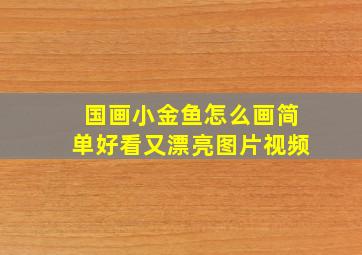 国画小金鱼怎么画简单好看又漂亮图片视频